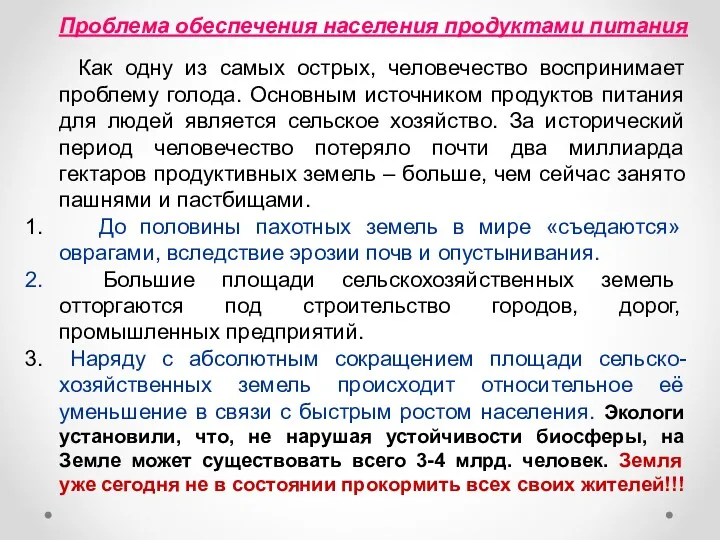 Проблема обеспечения населения продуктами питания

Как одну из самых острых, человечество воспринимает проблему голода. Основным источником продуктов питания для людей является сельское хозяйство. За исторический период человечество потеряло почти два миллиарда гектаров продуктивных земель – больше, чем сейчас занято пашнями и пастбищами.

1. До половины пахотных земель в мире «съедаются» оврагами, вследствие эрозии почв и опустынивания.

2. Большие площади сельскохозяйственных земель отторгаются под строительство городов, дорог, промышленных предприятий.

3. Наряду с абсолютным сокращением площади сельскохозяйственных земель происходит относительное её уменьшение в связи с быстрым ростом населения. Экологи установили, что, не нарушая устойчивости биосферы, на Земле может существовать всего 3-4 млрд. человек. Земля уже сегодня не в состоянии прокормить всех своих жителей!!!